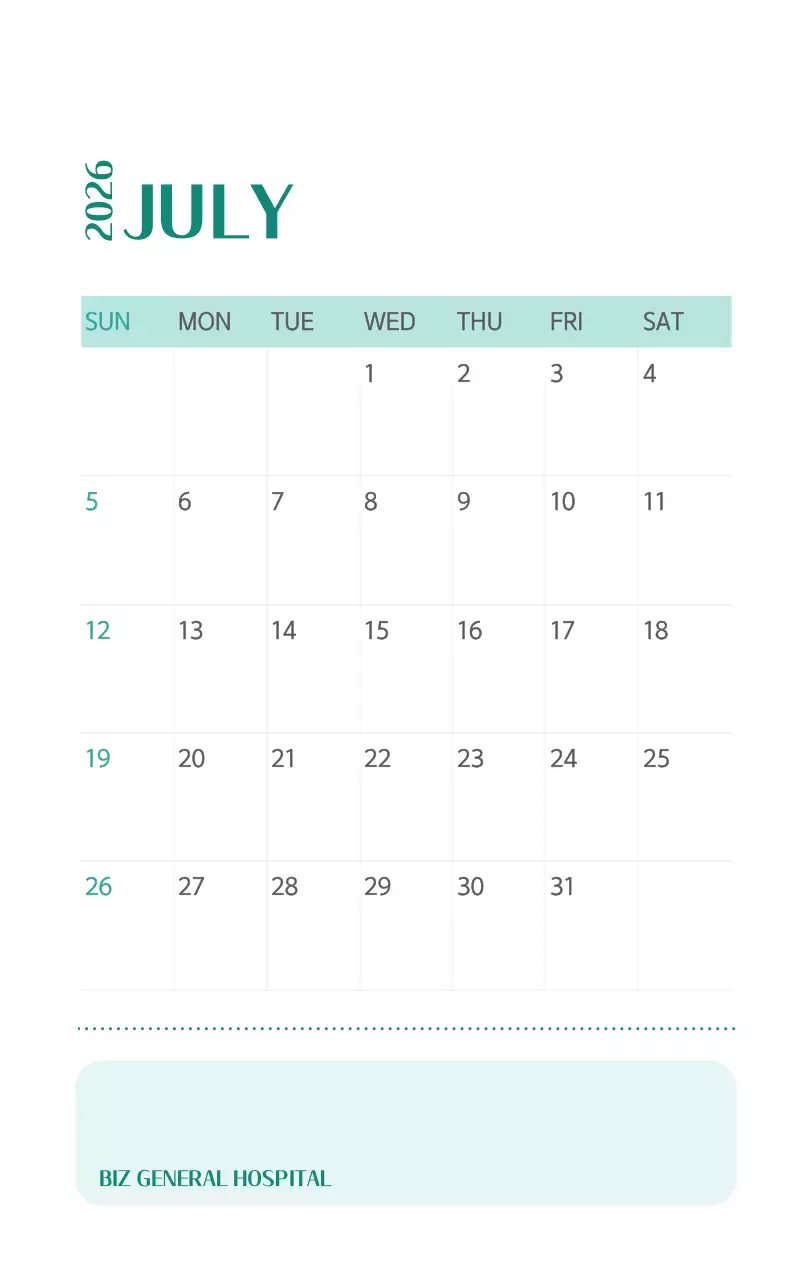 2026 JULY

| SUN | MON | TUE | WED | THU | FRI | SAT |
|---|---|---|---|---|---|---|
| | | | 1 | 2 | 3 | 4 |
| 5 | 6 | 7 | 8 | 9 | 10 | 11 |
| 12 | 13 | 14 | 15 | 16 | 17 | 18 |
| 19 | 20 | 21 | 22 | 23 | 24 | 25 |
| 26 | 27 | 28 | 29 | 30 | 31 | |

BIZ GENERAL HOSPITAL